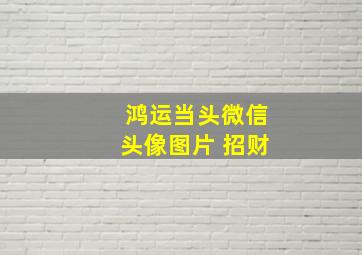 鸿运当头微信
头像图片 招财